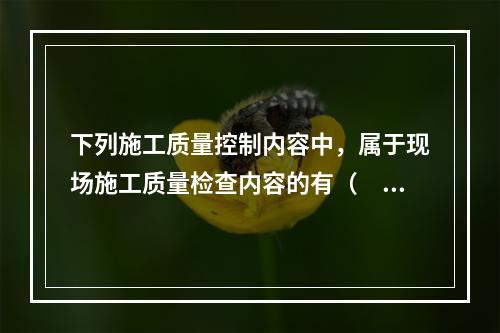 下列施工质量控制内容中，属于现场施工质量检查内容的有（ ...